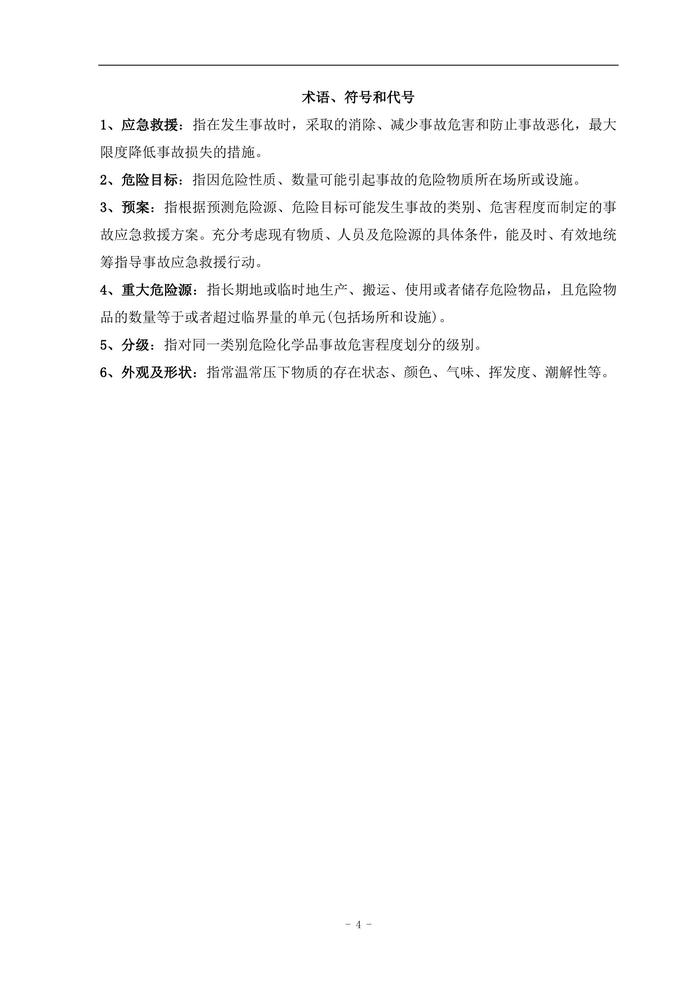 术语、符号和代号

1、应急救援：指在发生事故时，采取的消除、减少事故危害和防止事故恶化，最大限度降低事故损失的措施。

2、危险目标：指因危险性质、数量可能引起事故的危险物质所在场所或设施。

3、预案：指根据预测危险源、危险目标可能发生事故的类别、危害程度而制定的事故应急救援方案。充分考虑现有物质、人员及危险源的具体条件，能及时、有效地统筹指导事故应急救援行动。

4、重大危险源：指长期地或临时地生产、搬运、使用或者储存危险物品，且危险物品的数量等于或者超过临界量的单元(包括场所和设施)。

5、分级：指对同一类别危险化学品事故危害程度划分的级别。

6、外观及形状：指常温常压下物质的存在状态、颜色、气味、挥发度、潮解性等。

- 4 -